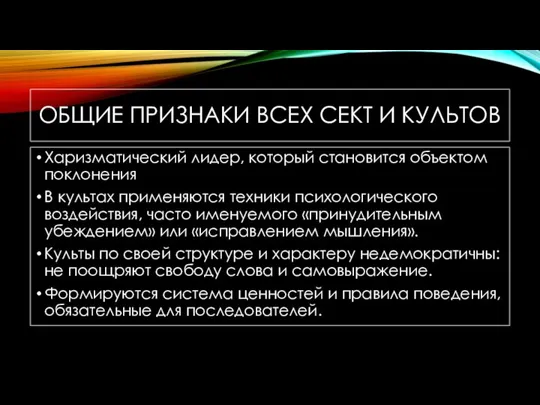 ОБЩИЕ ПРИЗНАКИ ВСЕХ СЕКТ И КУЛЬТОВ

• Харизматический лидер, который становится объектом поклонения

• В культах применяются техники психологического воздействия, часто именуемого «принудительным убеждением» или «исправлением мышления».

• Культы по своей структуре и характеру недемократичны: не поощряют свободу слова и самовыражение.

• Формируются система ценностей и правила поведения, обязательные для последователей.